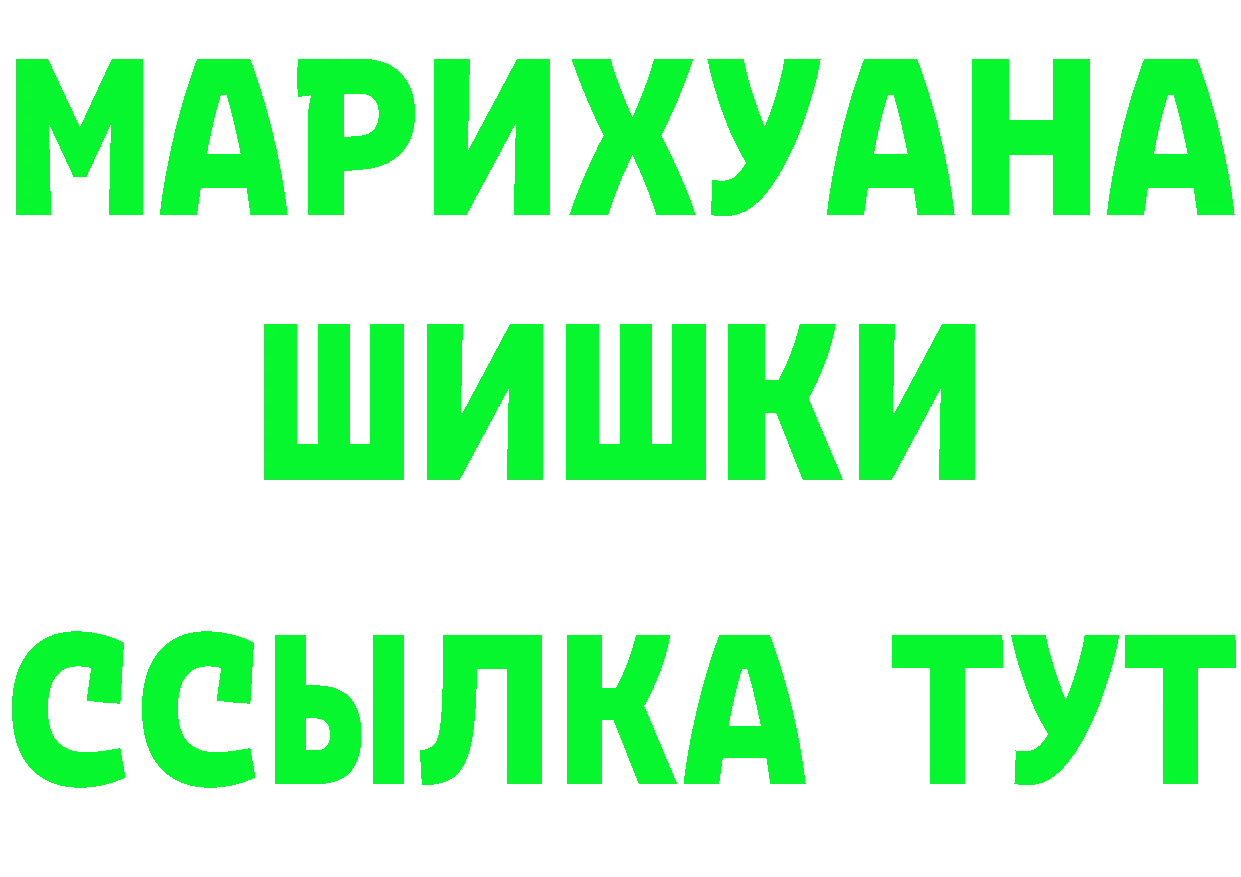 МАРИХУАНА ШИШКИ

ССЫЛКА ТУТ